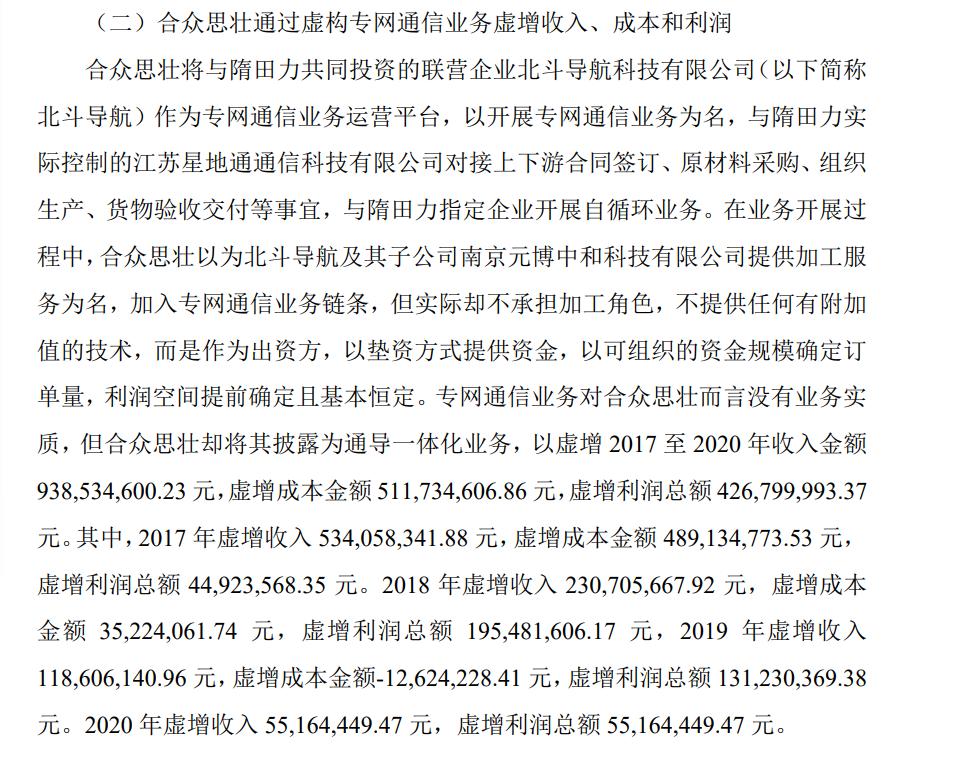 （二）合众思壮通过虚构专网通信业务虚增收入、成本和利润

合众思壮将与隋田力共同投资的联营企业北斗导航科技有限公司（以下简称北斗导航）作为专网通信业务运营平台，以开展专网通信业务为名，与隋田力实际控制的江苏星地通通信科技有限公司对接上下游合同签订、原材料采购、组织生产、货物验收交付等事宜，与隋田力指定企业开展自循环业务。在业务开展过程中，合众思壮以为北斗导航及其子公司南京元博中和科技有限公司提供加工服务为名，加入专网通信业务链条，但实际却不承担加工角色，不提供任何有附加值的技术，而是作为出资方，以垫资方式提供资金，以可组织的资金规模确定订单量，利润空间提前确定且基本恒定。专网通信业务对合众思壮而言没有业务实质，但合众思壮却将其披露为通导一体化业务，以虚增 2017 至 2020 年收入金额 938,534,600.23 元，虚增成本金额 511,734,606.86 元，虚增利润总额 426,799,993.37 元。其中，2017 年虚增收入 534,058,341.88 元，虚增成本金额 489,134,773.53 元，虚增利润总额 44,923,568.35 元。2018 年虚增收入 230,705,667.92 元，虚增成本金额 35,224,061.74 元，虚增利润总额 195,481,606.17 元，2019 年虚增收入 118,606,140.96 元，虚增成本金额-12,624,228.41 元，虚增利润总额 131,230,369.38 元。2020 年虚增收入 55,164,449.47 元，虚增利润总额 55,164,449.47 元。